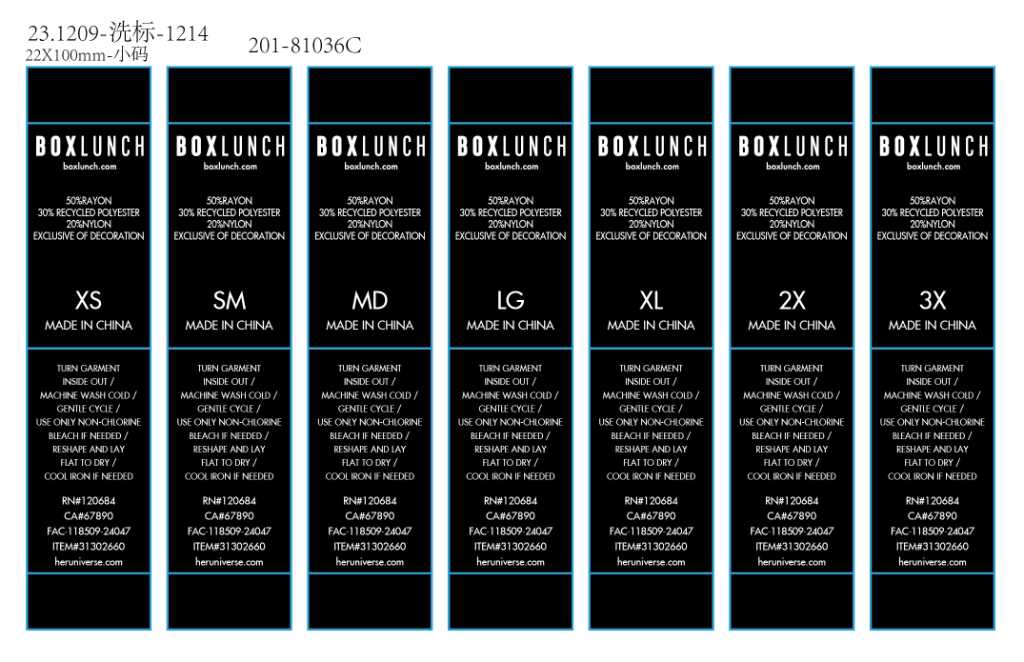 23.1209-洗标-1214
22X100mm-小码

201-81036C

BOXLUNCH
boxlunch.com
50%RAYON
30% RECYCLED POLYESTER
20%NYLON
EXCLUSIVE OF DECORATION
XS
MADE IN CHINA
TURN GARMENT INSIDE OUT / MACHINE WASH COLD / GENTLE CYCLE / USE ONLY NON-CHLORINE BLEACH IF NEEDED / RESHAPE AND LAY FLAT TO DRY / COOL IRON IF NEEDED
RN#120684
CA#67890
FAC-118509-24047
ITEM#31302660
heruniverse.com

BOXLUNCH
boxlunch.com
50%RAYON
30% RECYCLED POLYESTER
20%NYLON
EXCLUSIVE OF DECORATION
SM
MADE IN CHINA
TURN GARMENT INSIDE OUT / MACHINE WASH COLD / GENTLE CYCLE / USE ONLY NON-CHLORINE BLEACH IF NEEDED / RESHAPE AND LAY FLAT TO DRY / COOL IRON IF NEEDED
RN#120684
CA#67890
FAC-118509-24047
ITEM#31302660
heruniverse.com

BOXLUNCH
boxlunch.com
50%RAYON
30% RECYCLED POLYESTER
20%NYLON
EXCLUSIVE OF DECORATION
MD
MADE IN CHINA
TURN GARMENT INSIDE OUT / MACHINE WASH COLD / GENTLE CYCLE / USE ONLY NON-CHLORINE BLEACH IF NEEDED / RESHAPE AND LAY FLAT TO DRY / COOL IRON IF NEEDED
RN#120684
CA#67890
FAC-118509-24047
ITEM#31302660
heruniverse.com

BOXLUNCH
boxlunch.com
50%RAYON
30% RECYCLED POLYESTER
20%NYLON
EXCLUSIVE OF DECORATION
LG
MADE IN CHINA
TURN GARMENT INSIDE OUT / MACHINE WASH COLD / GENTLE CYCLE / USE ONLY NON-CHLORINE BLEACH IF NEEDED / RESHAPE AND LAY FLAT TO DRY / COOL IRON IF NEEDED
RN#120684
CA#67890
FAC-118509-24047
ITEM#31302660
heruniverse.com

BOXLUNCH
boxlunch.com
50%RAYON
30% RECYCLED POLYESTER
20%NYLON
EXCLUSIVE OF DECORATION
XL
MADE IN CHINA
TURN GARMENT INSIDE OUT / MACHINE WASH COLD / GENTLE CYCLE / USE ONLY NON-CHLORINE BLEACH IF NEEDED / RESHAPE AND LAY FLAT TO DRY / COOL IRON IF NEEDED
RN#120684
CA#67890
FAC-118509-24047
ITEM#31302660
heruniverse.com

BOXLUNCH
boxlunch.com
50%RAYON
30% RECYCLED POLYESTER
20%NYLON
EXCLUSIVE OF DECORATION
2X
MADE IN CHINA
TURN GARMENT INSIDE OUT / MACHINE WASH COLD / GENTLE CYCLE / USE ONLY NON-CHLORINE BLEACH IF NEEDED / RESHAPE AND LAY FLAT TO DRY / COOL IRON IF NEEDED
RN#120684
CA#67890
FAC-118509-24047
ITEM#31302660
heruniverse.com

BOXLUNCH
boxlunch.com
50%RAYON
30% RECYCLED POLYESTER
20%NYLON
EXCLUSIVE OF DECORATION
3X
MADE IN CHINA
TURN GARMENT INSIDE OUT / MACHINE WASH COLD / GENTLE CYCLE / USE ONLY NON-CHLORINE BLEACH IF NEEDED / RESHAPE AND LAY FLAT TO DRY / COOL IRON IF NEEDED
RN#120684
CA#67890
FAC-118509-24047
ITEM#31302660
heruniverse.com